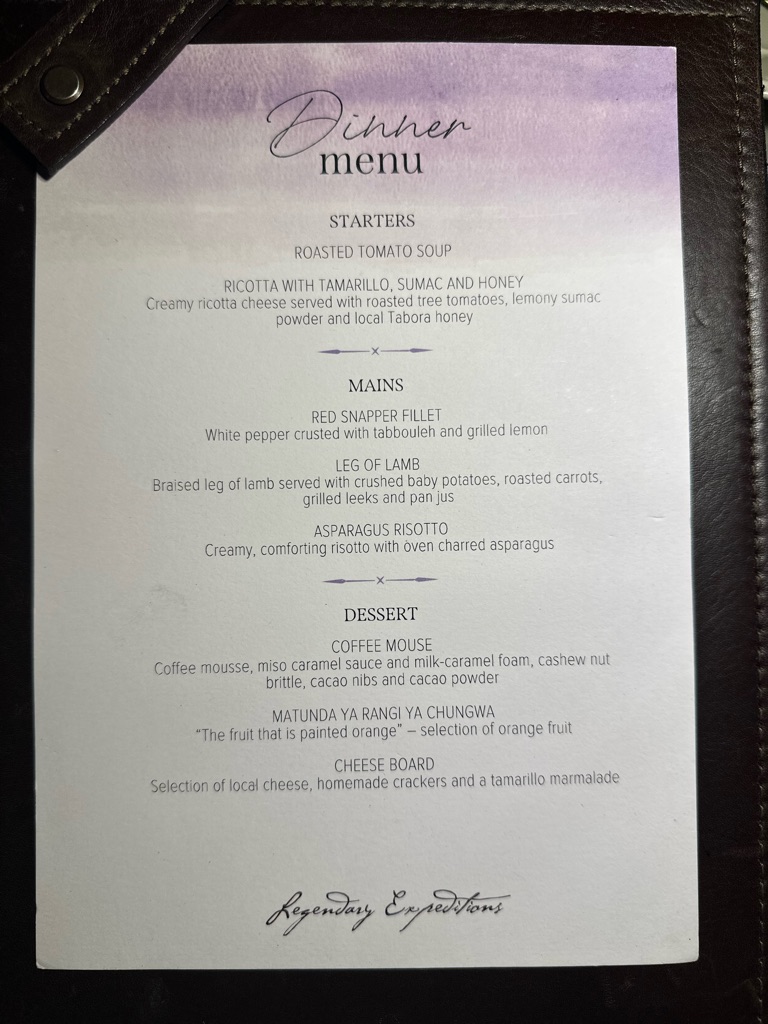 Dinner
menu

STARTERS

ROASTED TOMATO SOUP

RICOTTA WITH TAMARILLO, SUMAC AND HONEY
Creamy ricotta cheese served with roasted tree tomatoes, lemony sumac powder and local Tabora honey

MAINS

RED SNAPPER FILLET
White pepper crusted with tabbouleh and grilled lemon

LEG OF LAMB
Braised leg of lamb served with crushed baby potatoes, roasted carrots, grilled leeks and pan jus

ASPARAGUS RISOTTO
Creamy, comforting risotto with oven charred asparagus

DESSERT

COFFEE MOUSE
Coffee mousse, miso caramel sauce and milk-caramel foam, cashew nut brittle, cacao nibs and cacao powder

MATUNDA YA RANGI YA CHUNGWA
"The fruit that is painted orange" – selection of orange fruit

CHEESE BOARD
Selection of local cheese, homemade crackers and a tamarillo marmalade

Legendary Expeditions